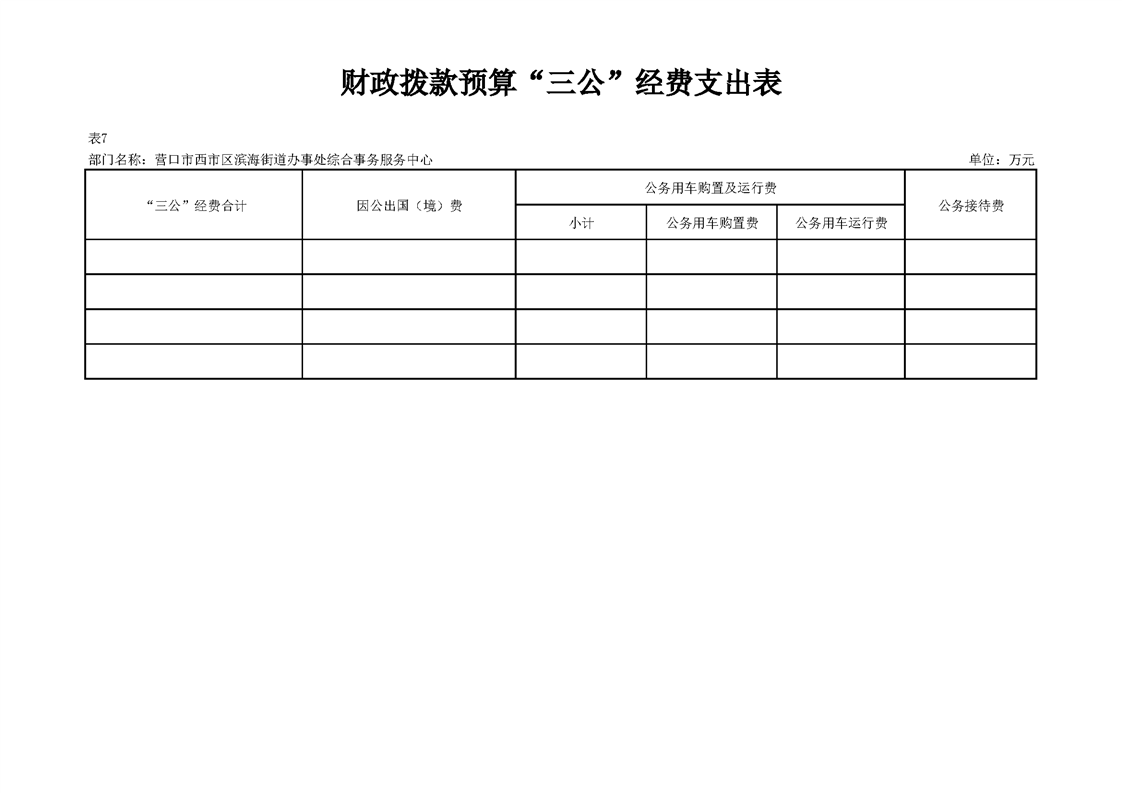 财政拨款预算“三公”经费支出表

表7

部门名称：营口市西市区滨海街道办事处综合事务服务中心

单位：万元

| “三公”经费合计 | 因公出国（境）费 | 公务用车购置及运行费 | | | 公务接待费 |
|---|---|---|---|---|---|
| | | 小计 | 公务用车购置费 | 公务用车运行费 | |
| | | | | | |
| | | | | | |
| | | | | | |
| | | | | | |